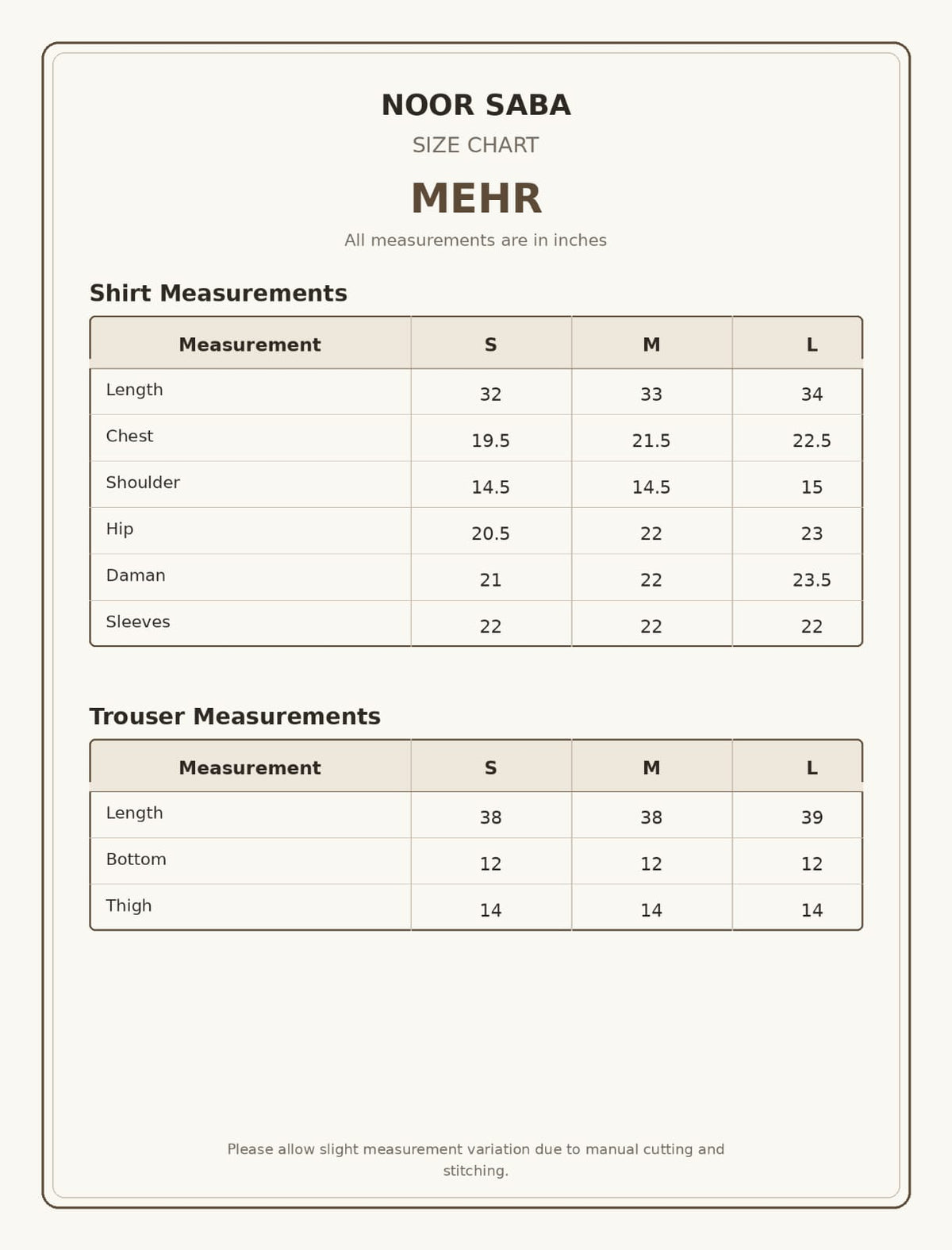 NOOR SABA

SIZE CHART

MEHR

All measurements are in inches

Shirt Measurements

| Measurement | S | M | L |
|---|---|---|---|
| Length | 32 | 33 | 34 |
| Chest | 19.5 | 21.5 | 22.5 |
| Shoulder | 14.5 | 14.5 | 15 |
| Hip | 20.5 | 22 | 23 |
| Daman | 21 | 22 | 23.5 |
| Sleeves | 22 | 22 | 22 |

Trouser Measurements

| Measurement | S | M | L |
|---|---|---|---|
| Length | 38 | 38 | 39 |
| Bottom | 12 | 12 | 12 |
| Thigh | 14 | 14 | 14 |

Please allow slight measurement variation due to manual cutting and stitching.